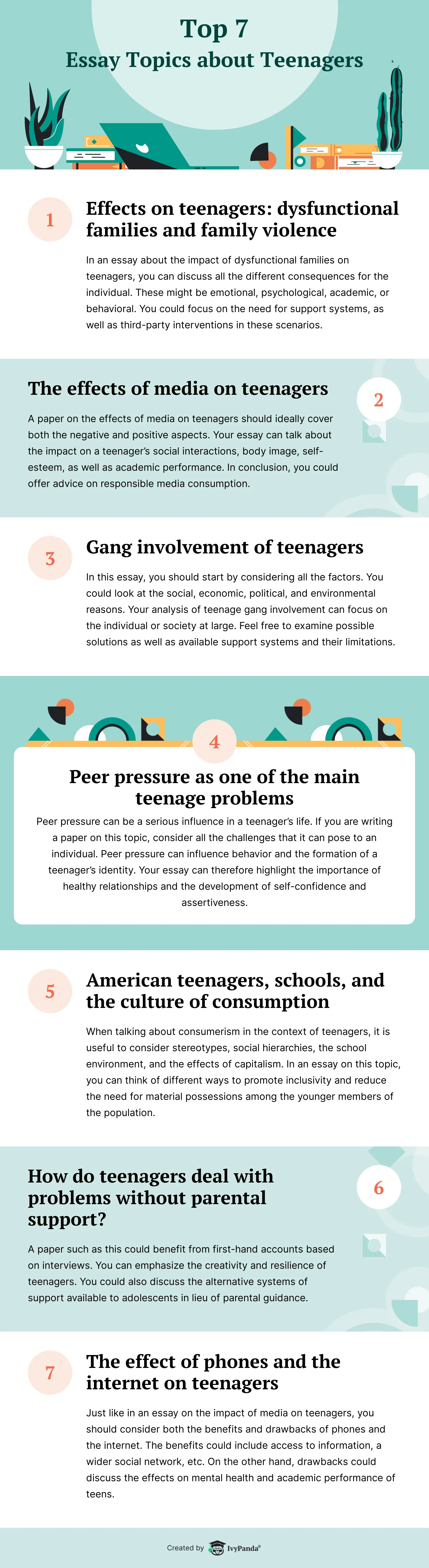 Top 7
Essay Topics about Teenagers

1
Effects on teenagers: dysfunctional families and family violence

In an essay about the impact of dysfunctional families on teenagers, you can discuss all the different consequences for the individual. These might be emotional, psychological, academic, or behavioral. You could focus on the need for support systems, as well as third-party interventions in these scenarios.

The effects of media on teenagers
2

A paper on the effects of media on teenagers should ideally cover both the negative and positive aspects. Your essay can talk about the impact on a teenager's social interactions, body image, self-esteem, as well as academic performance. In conclusion, you could offer advice on responsible media consumption.

3
Gang involvement of teenagers

In this essay, you should start by considering all the factors. You could look at the social, economic, political, and environmental reasons. Your analysis of teenage gang involvement can focus on the individual or society at large. Feel free to examine possible solutions as well as available support systems and their limitations.

4
Peer pressure as one of the main teenage problems

Peer pressure can be a serious influence in a teenager's life. If you are writing a paper on this topic, consider all the challenges that it can pose to an individual. Peer pressure can influence behavior and the formation of a teenager's identity. Your essay can therefore highlight the importance of healthy relationships and the development of self-confidence and assertiveness.

5
American teenagers, schools, and the culture of consumption

When talking about consumerism in the context of teenagers, it is useful to consider stereotypes, social hierarchies, the school environment, and the effects of capitalism. In an essay on this topic, you can think of different ways to promote inclusivity and reduce the need for material possessions among the younger members of the population.

How do teenagers deal with problems without parental support?
6

A paper such as this could benefit from first-hand accounts based on interviews. You can emphasize the creativity and resilience of teenagers. You could also discuss the alternative systems of support available to adolescents in lieu of parental guidance.

7
The effect of phones and the internet on teenagers

Just like in an essay on the impact of media on teenagers, you should consider both the benefits and drawbacks of phones and the internet. The benefits could include access to information, a wider social network, etc. On the other hand, drawbacks could discuss the effects on mental health and academic performance of teens.

Created by IvyPanda®